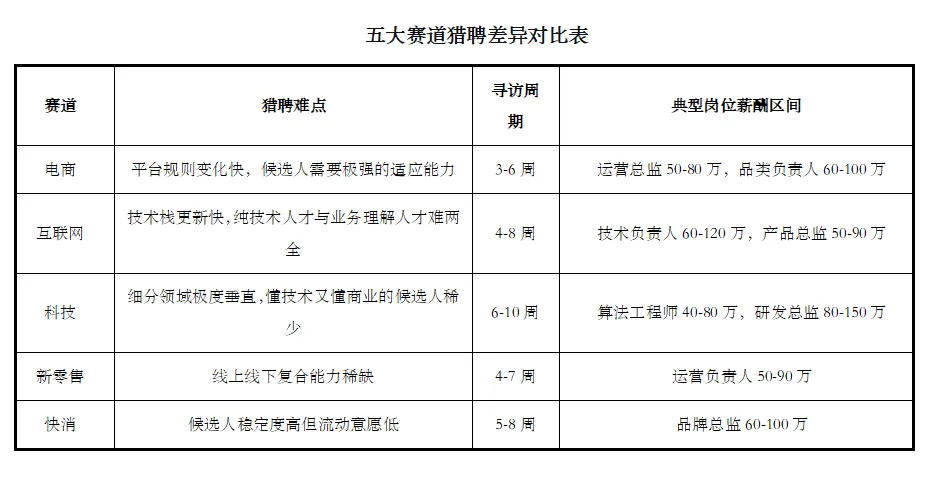 五大赛道猎聘差异对比表

| 赛道 | 猎聘难点 | 寻访周期 | 典型岗位薪酬区间 |
|---|---|---|---|
| 电商 | 平台规则变化快，候选人需要极强的适应能力 | 3-6 周 | 运营总监 50-80 万，品类负责人 60-100 万 |
| 互联网 | 技术栈更新快，纯技术人才与业务理解人才难两全 | 4-8 周 | 技术负责人 60-120 万，产品总监 50-90 万 |
| 科技 | 细分领域极度垂直，懂技术又懂商业的候选人稀少 | 6-10 周 | 算法工程师 40-80 万，研发总监 80-150 万 |
| 新零售 | 线上线下复合能力稀缺 | 4-7 周 | 运营负责人 50-90 万 |
| 快消 | 候选人稳定度高但流动意愿低 | 5-8 周 | 品牌总监 60-100 万 |